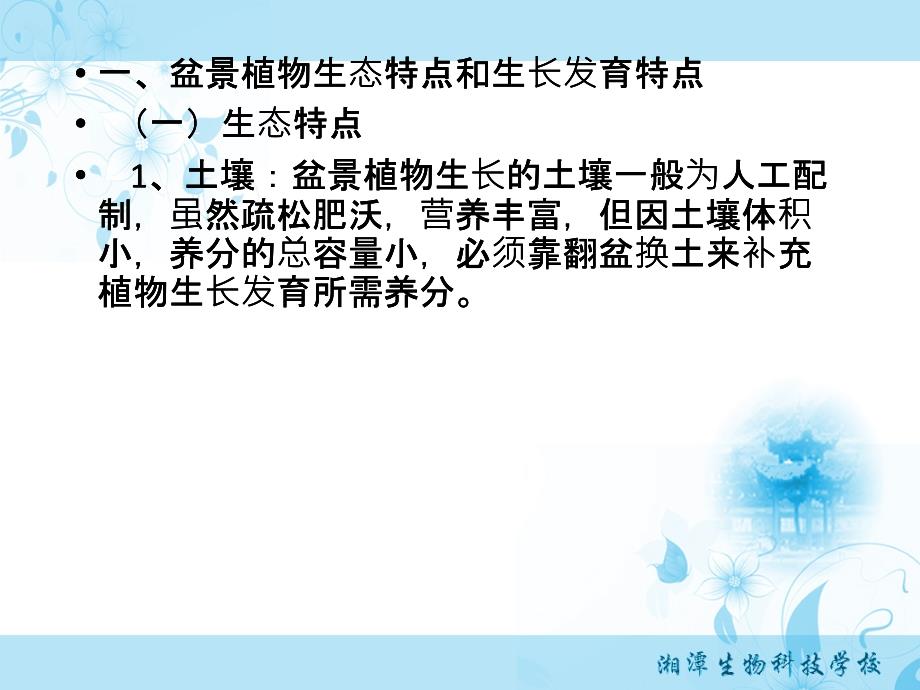 • 一、盆景植物生态特点和生长发育特点
• （一）生态特点
• 1、土壤：盆景植物生长的土壤一般为人工配制，虽然疏松肥沃，营养丰富，但因土壤体积小，养分的总容量小，必须靠翻盆换土来补充植物生长发育所需养分。

湘潭生物科技学校